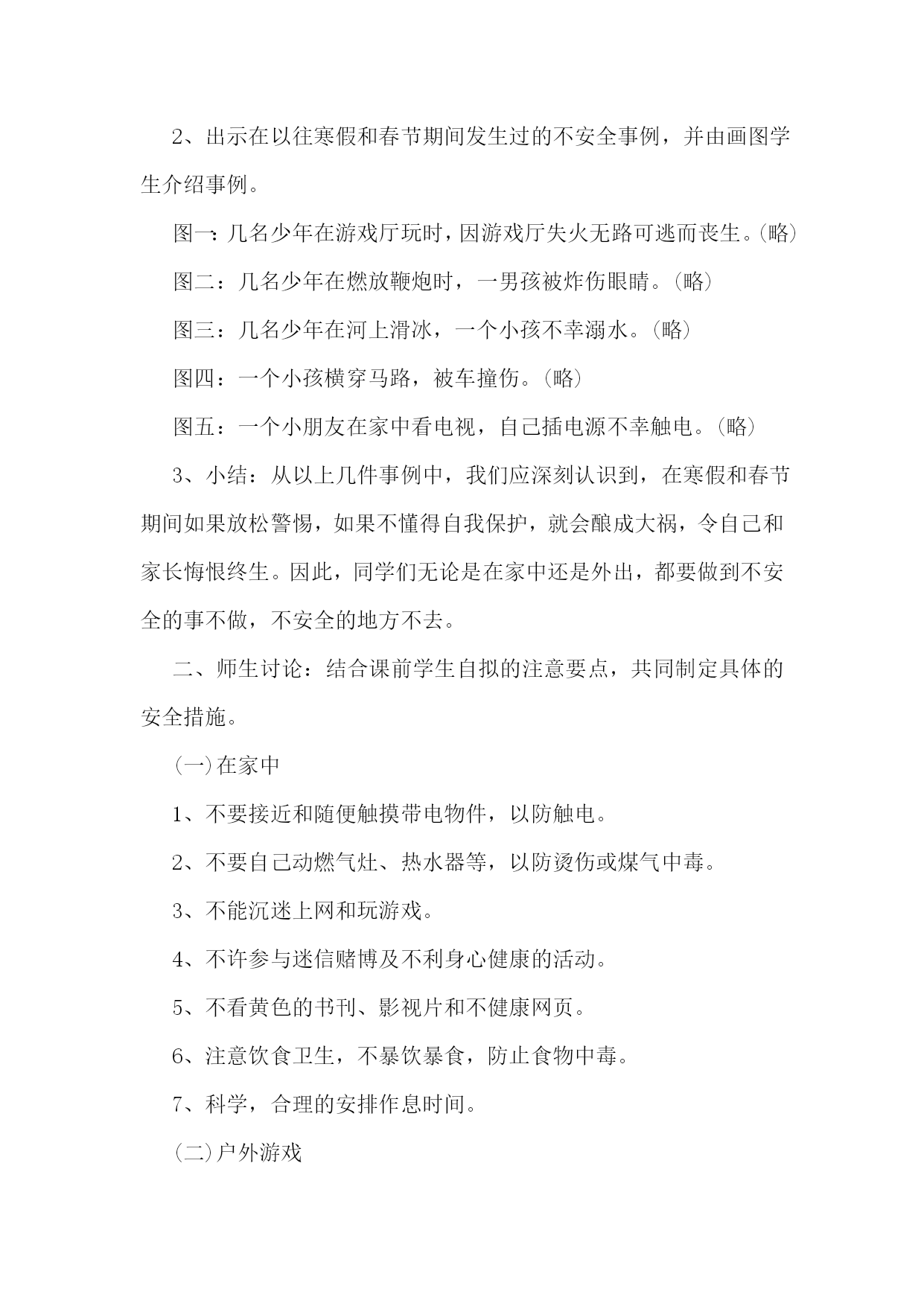 2、出示在以往寒假和春节期间发生过的不安全事例，并由画图学生介绍事例。

图一：几名少年在游戏厅玩时，因游戏厅失火无路可逃而丧生。(略)

图二：几名少年在燃放鞭炮时，一男孩被炸伤眼睛。(略)

图三：几名少年在河上滑冰，一个小孩不幸溺水。(略)

图四：一个小孩横穿马路，被车撞伤。(略)

图五：一个小朋友在家中看电视，自己插电源不幸触电。(略)

3、小结：从以上几件事例中，我们应深刻认识到，在寒假和春节期间如果放松警惕，如果不懂得自我保护，就会酿成大祸，令自己和家长悔恨终生。因此，同学们无论是在家中还是外出，都要做到不安全的事不做，不安全的地方不去。

二、师生讨论：结合课前学生自拟的注意要点，共同制定具体的安全措施。

(一)在家中

1、不要接近和随便触摸带电物件，以防触电。

2、不要自己动燃气灶、热水器等，以防烫伤或煤气中毒。

3、不能沉迷上网和玩游戏。

4、不许参与迷信赌博及不利身心健康的活动。

5、不看黄色的书刊、影视片和不健康网页。

6、注意饮食卫生，不暴饮暴食，防止食物中毒。

7、科学，合理的安排作息时间。

(二)户外游戏